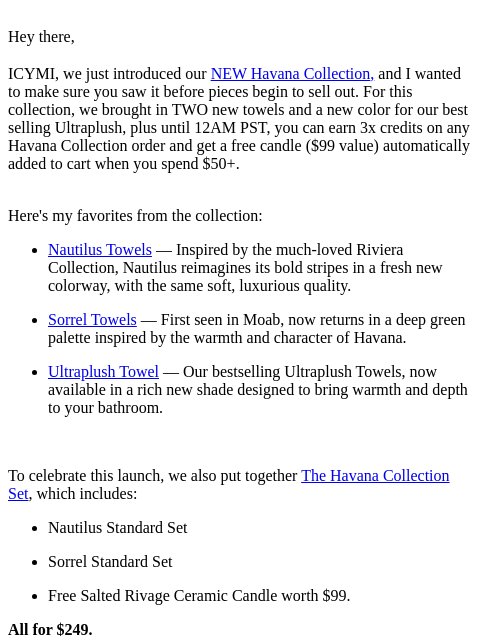 Hey there,

ICYMI, we just introduced our NEW Havana Collection, and I wanted to make sure you saw it before pieces begin to sell out. For this collection, we brought in TWO new towels and a new color for our best selling Ultraplush, plus until 12AM PST, you can earn 3x credits on any Havana Collection order and get a free candle ($99 value) automatically added to cart when you spend $50+.

Here's my favorites from the collection:

• Nautilus Towels — Inspired by the much-loved Riviera Collection, Nautilus reimagines its bold stripes in a fresh new colorway, with the same soft, luxurious quality.

• Sorrel Towels — First seen in Moab, now returns in a deep green palette inspired by the warmth and character of Havana.

• Ultraplush Towel — Our bestselling Ultraplush Towels, now available in a rich new shade designed to bring warmth and depth to your bathroom.

To celebrate this launch, we also put together The Havana Collection Set, which includes:

• Nautilus Standard Set

• Sorrel Standard Set

• Free Salted Rivage Ceramic Candle worth $99.

All for $249.